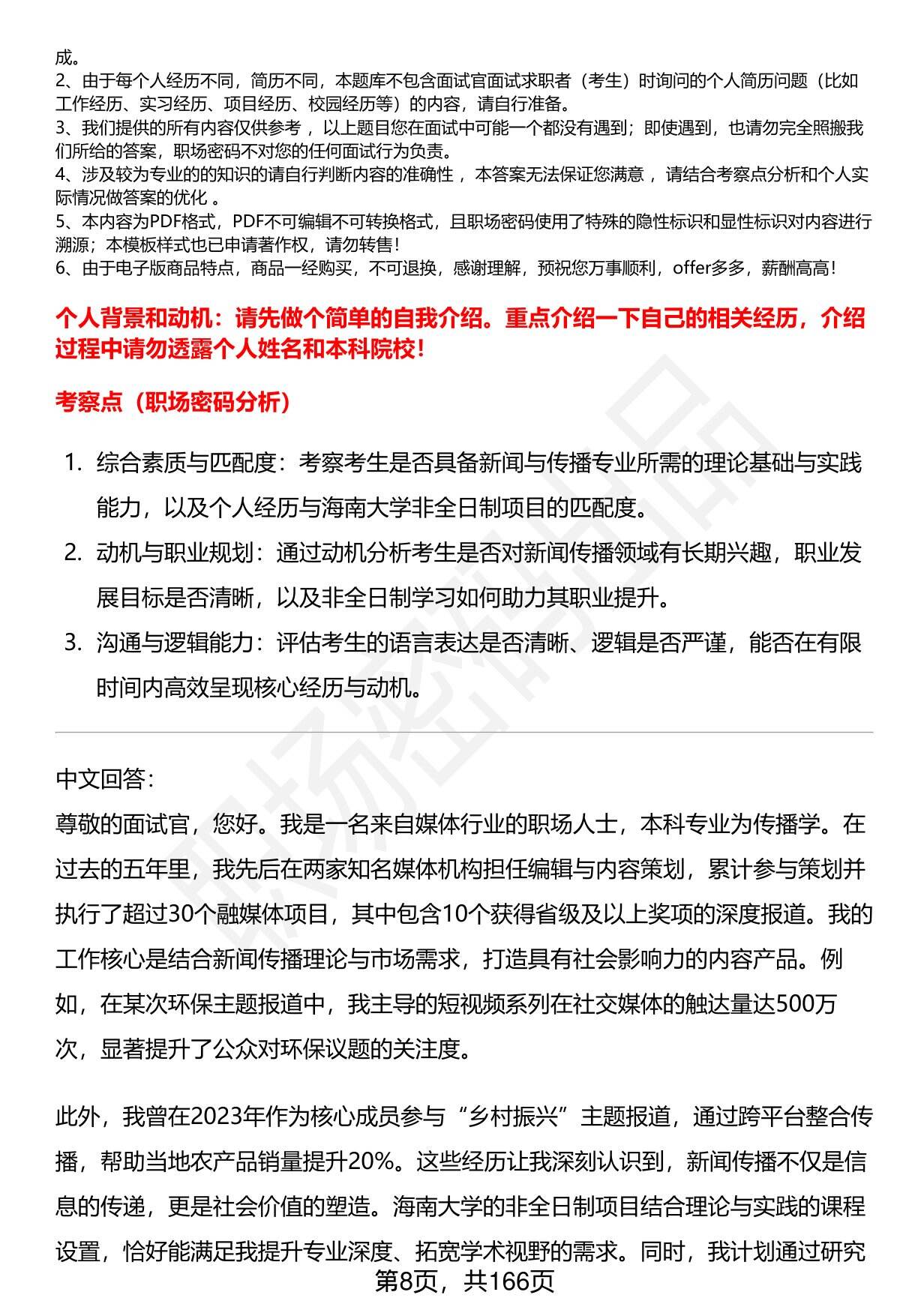 成。
2、由于每个人经历不同，简历不同，本题库不包含面试官面试求职者（考生）时询问的个人简历问题（比如工作经历、实习经历、项目经历、校园经历等）的内容，请自行准备。
3、我们提供的所有内容仅供参考，以上题目您在面试中可能一个都没有遇到；即使遇到，也请勿完全照搬我们所给的答案，职场密码不对您的任何面试行为负责。
4、涉及较为专业的的知识的请自行判断内容的准确性，本答案无法保证您满意，请结合考察点分析和个人实际情况做答案的优化。
5、本内容为PDF格式，PDF不可编辑不可转换格式，且职场密码使用了特殊的隐性标识和显性标识对内容进行溯源；本模板样式也已申请著作权，请勿转售！
6、由于电子版商品特点，商品一经购买，不可退换，感谢理解，预祝您万事顺利，offer多多，薪酬高高！

个人背景和动机：请先做个简单的自我介绍。重点介绍一下自己的相关经历，介绍过程中请勿透露个人姓名和本科院校！

考察点（职场密码分析）

1. 综合素质与匹配度：考察考生是否具备新闻与传播专业所需的理论基础与实践能力，以及个人经历与海南大学非全日制项目的匹配度。
2. 动机与职业规划：通过动机分析考生是否对新闻传播领域有长期兴趣，职业发展目标是否清晰，以及非全日制学习如何助力其职业提升。
3. 沟通与逻辑能力：评估考生的语言表达是否清晰、逻辑是否严谨，能否在有限时间内高效呈现核心经历与动机。

中文回答：
尊敬的面试官，您好。我是一名来自媒体行业的职场人士，本科专业为传播学。在过去的五年里，我先后在两家知名媒体机构担任编辑与内容策划，累计参与策划并执行了超过30个融媒体项目，其中包含10个获得省级及以上奖项的深度报道。我的工作核心是结合新闻传播理论与市场需求，打造具有社会影响力的内容产品。例如，在某次环保主题报道中，我主导的短视频系列在社交媒体的触达量达500万次，显著提升了公众对环保议题的关注度。

此外，我曾在2023年作为核心成员参与“乡村振兴”主题报道，通过跨平台整合传播，帮助当地农产品销量提升20%。这些经历让我深刻认识到，新闻传播不仅是信息的传递，更是社会价值的塑造。海南大学的非全日制项目结合理论与实践的课程设置，恰好能满足我提升专业深度、拓宽学术视野的需求。同时，我计划通过研究
第8页，共166页